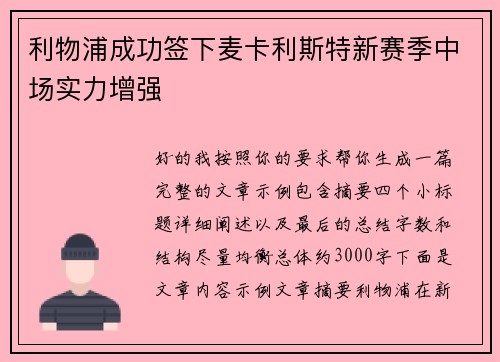 利物浦成功签下麦卡利斯特新赛季中场实力增强

好的我按照你的要求帮你生成一篇完整的文章示例包含摘要四个小标题详细阐述以及最后的总结字数和结构尽量均衡总体约3000字下面是文章内容示例文章摘要利物浦在新